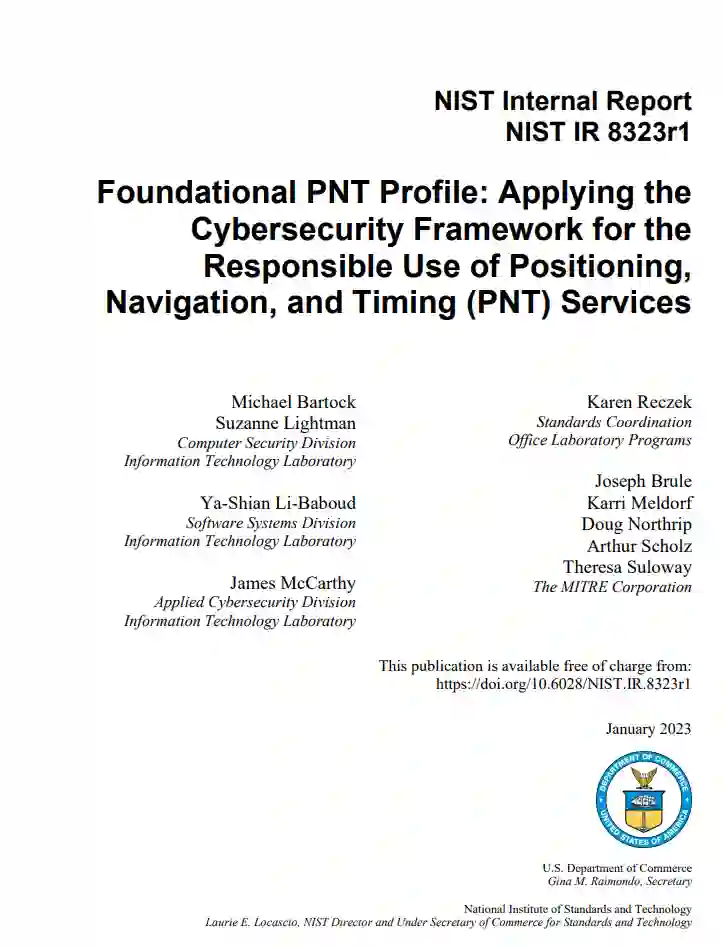 NIST Internal Report
NIST IR 8323r1

Foundational PNT Profile: Applying the Cybersecurity Framework for the Responsible Use of Positioning, Navigation, and Timing (PNT) Services

Michael Bartock
Suzanne Lightman
Computer Security Division
Information Technology Laboratory

Ya-Shian Li-Baboud
Software Systems Division
Information Technology Laboratory

James McCarthy
Applied Cybersecurity Division
Information Technology Laboratory

Karen Reczek
Standards Coordination
Office Laboratory Programs

Joseph Brule
Karri Meldorf
Doug Northrip
Arthur Scholz
Theresa Suloway
The MITRE Corporation

This publication is available free of charge from:
https://doi.org/10.6028/NIST.IR.8323r1

January 2023

DEPARTMENT OF COMMERCE
UNITED STATES OF AMERICA

U.S. Department of Commerce
Gina M. Raimondo, Secretary

National Institute of Standards and Technology
Laurie E. Locascio, NIST Director and Under Secretary of Commerce for Standards and Technology